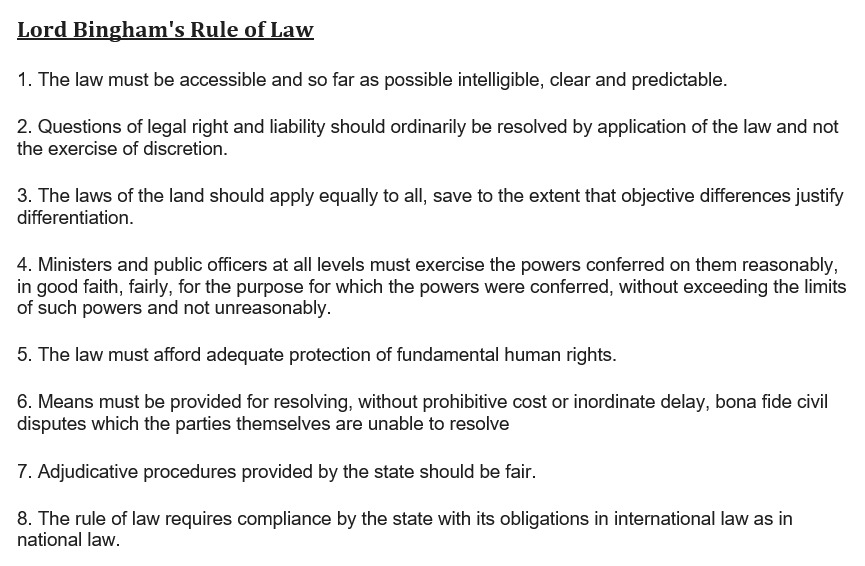 Lord Bingham's Rule of Law

1. The law must be accessible and so far as possible intelligible, clear and predictable.

2. Questions of legal right and liability should ordinarily be resolved by application of the law and not the exercise of discretion.

3. The laws of the land should apply equally to all, save to the extent that objective differences justify differentiation.

4. Ministers and public officers at all levels must exercise the powers conferred on them reasonably, in good faith, fairly, for the purpose for which the powers were conferred, without exceeding the limits of such powers and not unreasonably.

5. The law must afford adequate protection of fundamental human rights.

6. Means must be provided for resolving, without prohibitive cost or inordinate delay, bona fide civil disputes which the parties themselves are unable to resolve

7. Adjudicative procedures provided by the state should be fair.

8. The rule of law requires compliance by the state with its obligations in international law as in national law.